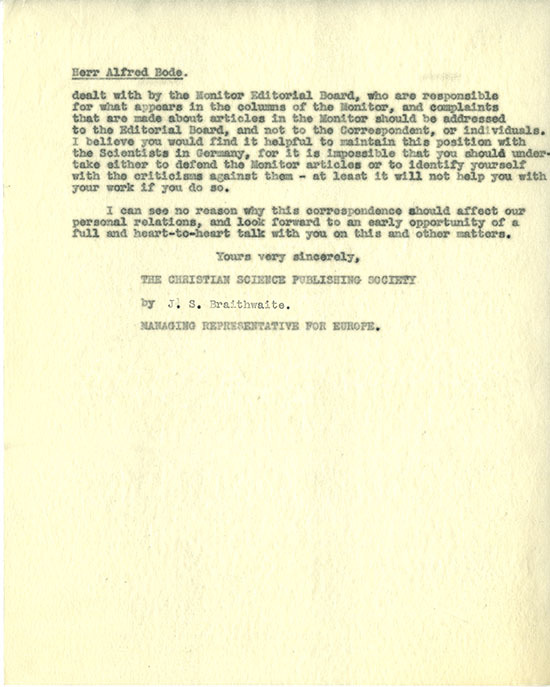 Herr Alfred Bode.

dealt with by the Monitor Editorial Board, who are responsible for what appears in the columns of the Monitor, and complaints that are made about articles in the Monitor should be addressed to the Editorial Board, and not to the Correspondent, or individuals. I believe you would find it helpful to maintain this position with the Scientists in Germany, for it is impossible that you should undertake either to defend the Monitor articles or to identify yourself with the criticisms against them - at least it will not help you with your work if you do so.

I can see no reason why this correspondence should affect our personal relations, and look forward to an early opportunity of a full and heart-to-heart talk with you on this and other matters.

Yours very sincerely,

THE CHRISTIAN SCIENCE PUBLISHING SOCIETY

by J. S. Braithwaite.

MANAGING REPRESENTATIVE FOR EUROPE.